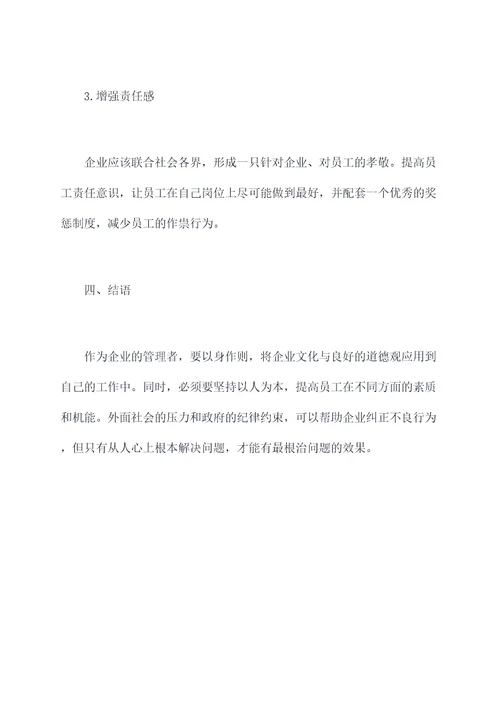 3.增强责任感

企业应该联合社会各界，形成一只针对企业、对员工的孝敬。提高员工责任意识，让员工在自己岗位上尽可能做到最好，并配套一个优秀的奖惩制度，减少员工的作祟行为。

四、结语

作为企业的管理者，要以身作则，将企业文化与良好的道德观应用到自己的工作中。同时，必须要坚持以人为本，提高员工在不同方面的素质和机能。外面社会的压力和政府的纪律约束，可以帮助企业纠正不良行为，但只有从人心上根本解决问题，才能有最根治问题的效果。